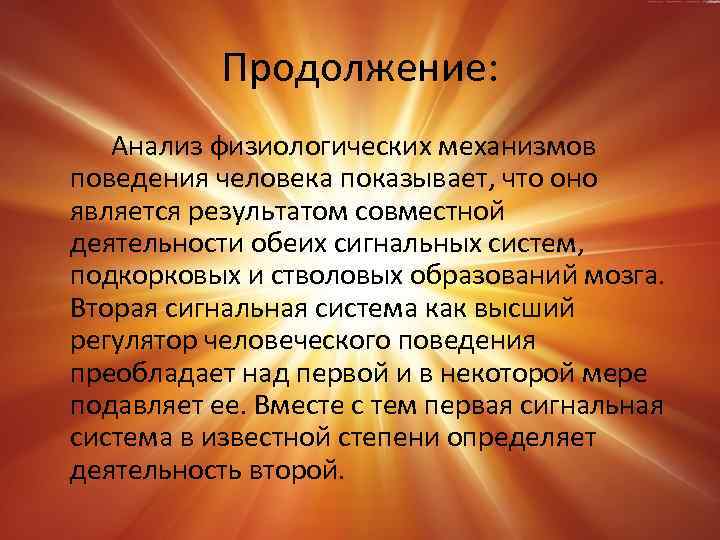 Продолжение:

Анализ физиологических механизмов поведения человека показывает, что оно является результатом совместной деятельности обеих сигнальных систем, подкорковых и стволовых образований мозга. Вторая сигнальная система как высший регулятор человеческого поведения преобладает над первой и в некоторой мере подавляет ее. Вместе с тем первая сигнальная система в известной степени определяет деятельность второй.